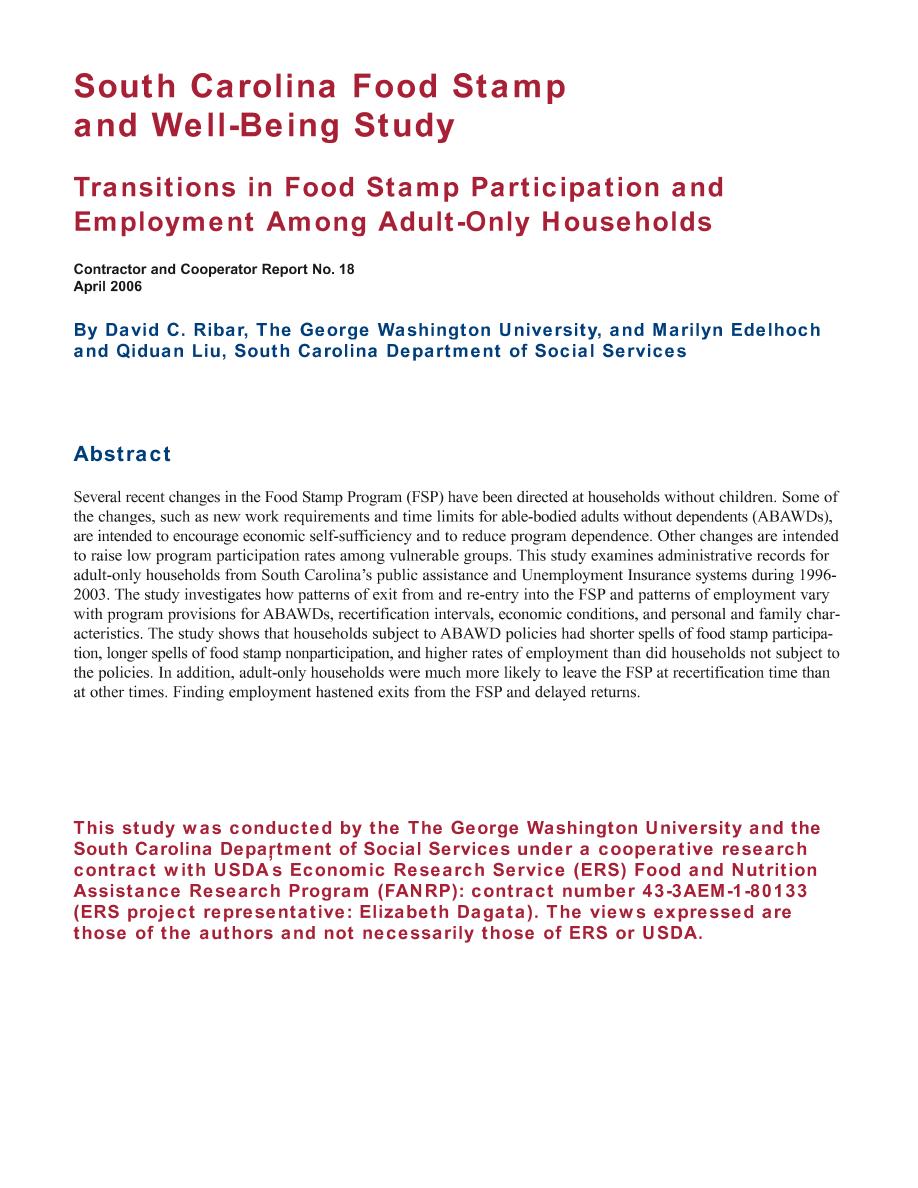 South Carolina Food Stamp and Well-Being Study

Transitions in Food Stamp Participation and Employment Among Adult-Only Households

Contractor and Cooperator Report No. 18
April 2006

By David C. Ribar, The George Washington University, and Marilyn Edelhoch and Qiduan Liu, South Carolina Department of Social Services

Abstract

Several recent changes in the Food Stamp Program (FSP) have been directed at households without children. Some of the changes, such as new work requirements and time limits for able-bodied adults without dependents (ABAWDs), are intended to encourage economic self-sufficiency and to reduce program dependence. Other changes are intended to raise low program participation rates among vulnerable groups. This study examines administrative records for adult-only households from South Carolina's public assistance and Unemployment Insurance systems during 1996-2003. The study investigates how patterns of exit from and re-entry into the FSP and patterns of employment vary with program provisions for ABAWDs, recertification intervals, economic conditions, and personal and family characteristics. The study shows that households subject to ABAWD policies had shorter spells of food stamp participation, longer spells of food stamp nonparticipation, and higher rates of employment than did households not subject to the policies. In addition, adult-only households were much more likely to leave the FSP at recertification time than at other times. Finding employment hastened exits from the FSP and delayed returns.

This study was conducted by the The George Washington University and the South Carolina Department of Social Services under a cooperative research contract with USDA's Economic Research Service (ERS) Food and Nutrition Assistance Research Program (FANRP): contract number 43-3AEM-1-80133 (ERS project representative: Elizabeth Dagata). The views expressed are those of the authors and not necessarily those of ERS or USDA.